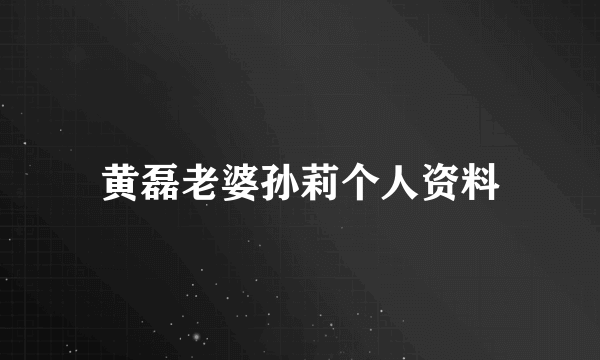 黄磊老婆孙莉个人资料